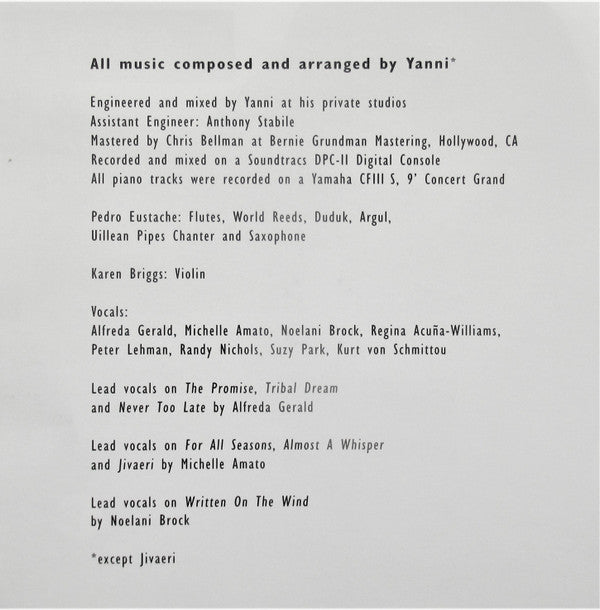 All music composed and arranged by Yanni*

Engineered and mixed by Yanni at his private studios
Assistant Engineer: Anthony Stabile
Mastered by Chris Bellman at Bernie Grundman Mastering, Hollywood, CA
Recorded and mixed on a Soundtracs DPC-II Digital Console
All piano tracks were recorded on a Yamaha CFIII S, 9' Concert Grand

Pedro Eustache: Flutes, World Reeds, Duduk, Argul, Uillean Pipes Chanter and Saxophone

Karen Briggs: Violin

Vocals:
Alfreda Gerald, Michelle Amato, Noelani Brock, Regina Acuña-Williams, Peter Lehman, Randy Nichols, Suzy Park, Kurt von Schmittou

Lead vocals on The Promise, Tribal Dream and Never Too Late by Alfreda Gerald

Lead vocals on For All Seasons, Almost A Whisper and Jivaeri by Michelle Amato

Lead vocals on Written On The Wind by Noelani Brock

*except Jivaeri